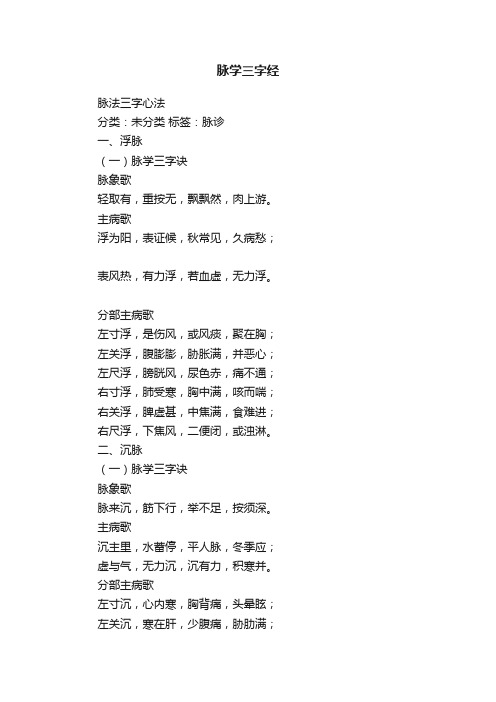 脉学三字经

脉法三字心法
分类：未分类 标签：脉诊
一、浮脉
（一）脉学三字诀
脉象歌
轻取有，重按无，飘飘然，肉上游。
主病歌
浮为阳，表证候，秋常见，久病愁；

表风热，有力浮，若血虚，无力浮。

分部主病歌
左寸浮，是伤风，或风痰，聚在胸；
左关浮，腹膨膨，胁胀满，并恶心；
左尺浮，膀胱风，尿色赤，痛不通；
右寸浮，肺受寒，胸中满，咳而喘；
右关浮，脾虚甚，中焦满，食难进；
右尺浮，下焦风，二便闭，或浊淋。
二、沉脉
（一）脉学三字诀
脉象歌
脉来沉，筋下行，举不足，按须深。
主病歌
沉主里，水蓄停，平人脉，冬季应；
虚与气，无力沉，沉有力，积寒并。
分部主病歌
左寸沉，心内寒，胸背痛，头晕眩；
左关沉，寒在肝，少腹痛，胁肋满；